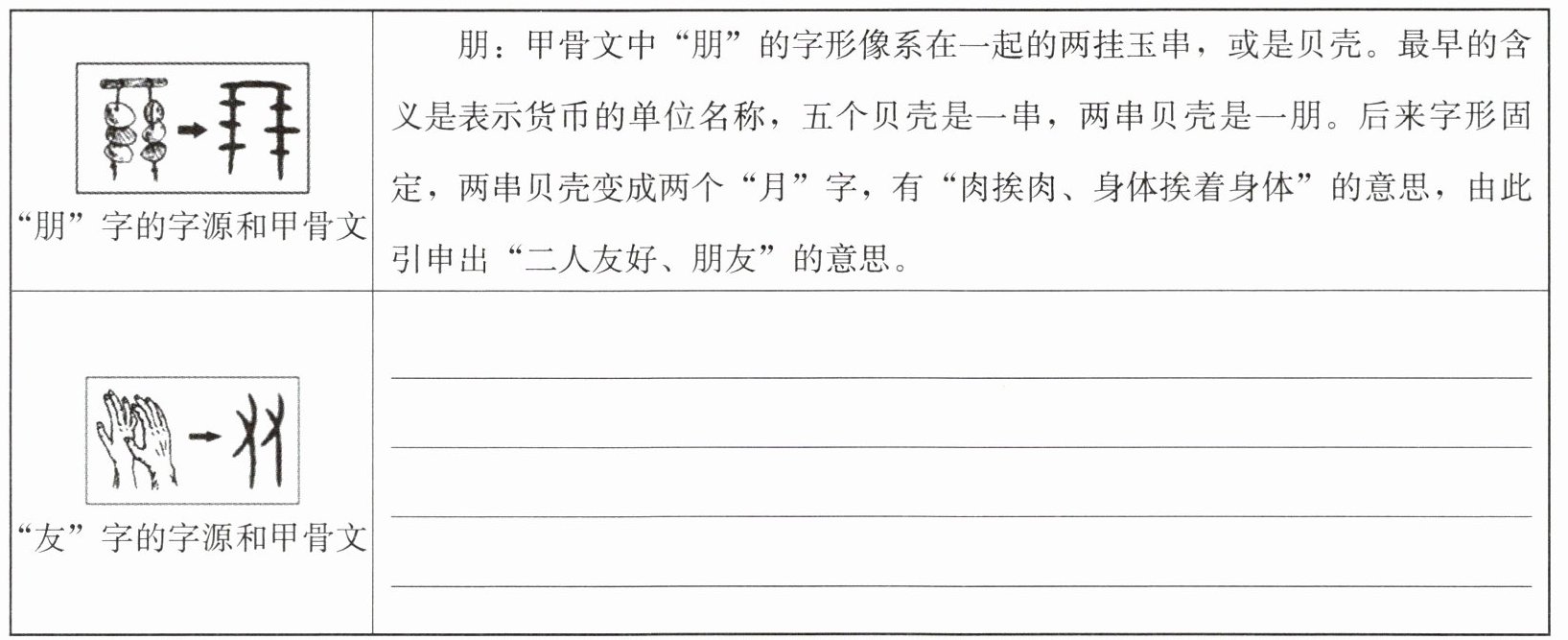 | “朋”字的字源和甲骨文 | 朋：甲骨文中“朋”的字形像系在一起的两挂玉串，或是贝壳。最早的含义是表示货币的单位名称，五个贝壳是一串，两串贝壳是一朋。后来字形固定，两串贝壳变成两个“月”字，有“肉挨肉、身体挨着身体”的意思，由此引申出“二人友好、朋友”的意思。 |
|---|---|
| “友”字的字源和甲骨文 | ____ ____ ____ ____ |